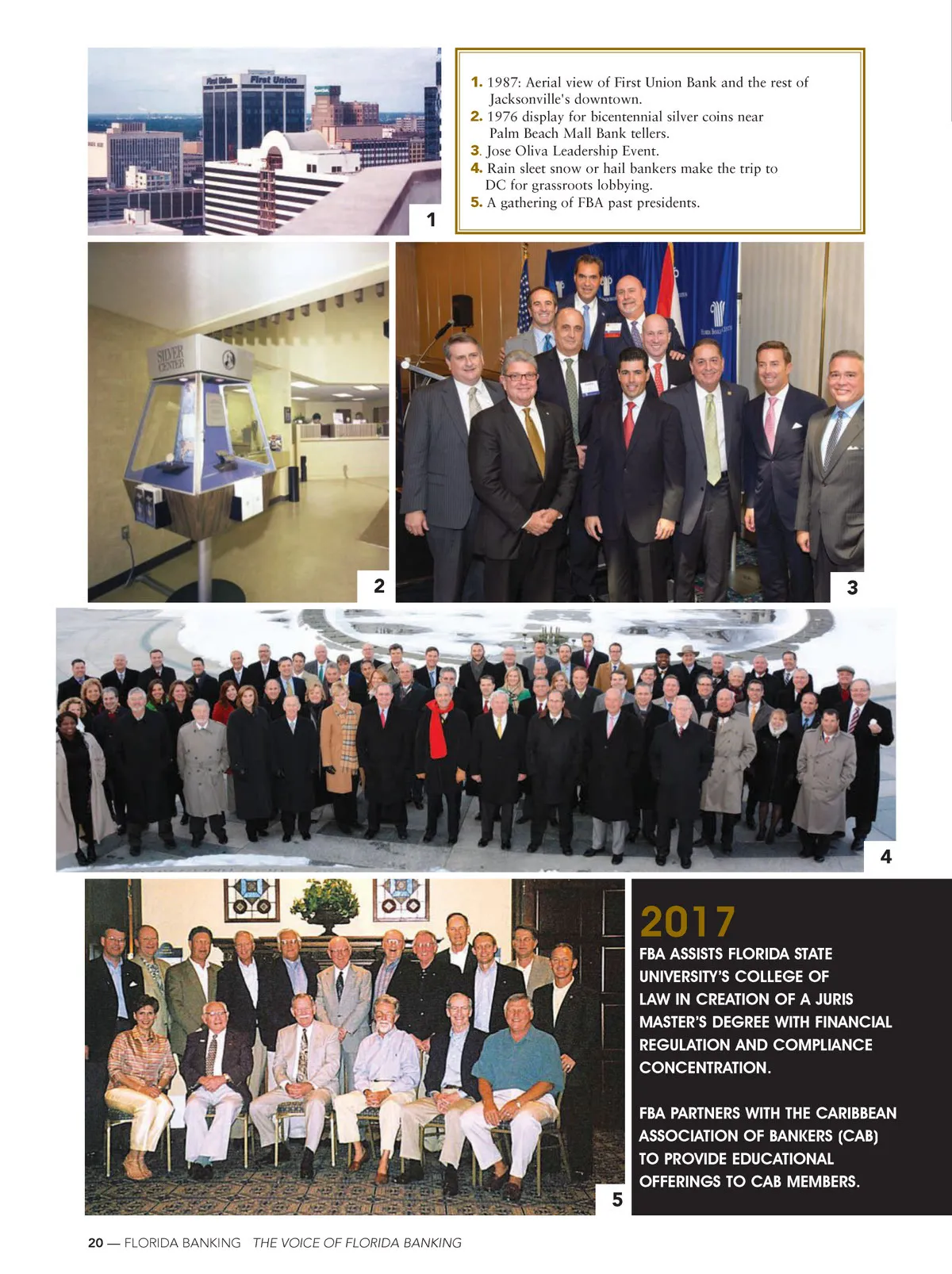 First Union First Union

1

1. 1987: Aerial view of First Union Bank and the rest of Jacksonville's downtown.
2. 1976 display for bicentennial silver coins near Palm Beach Mall Bank tellers.
3. Jose Oliva Leadership Event.
4. Rain sleet snow or hail bankers make the trip to DC for grassroots lobbying.
5. A gathering of FBA past presidents.

SILVER CENTER

2

3

4

5

2017
FBA ASSISTS FLORIDA STATE UNIVERSITY'S COLLEGE OF LAW IN CREATION OF A JURIS MASTER'S DEGREE WITH FINANCIAL REGULATION AND COMPLIANCE CONCENTRATION.

FBA PARTNERS WITH THE CARIBBEAN ASSOCIATION OF BANKERS (CAB) TO PROVIDE EDUCATIONAL OFFERINGS TO CAB MEMBERS.

20 — FLORIDA BANKING THE VOICE OF FLORIDA BANKING